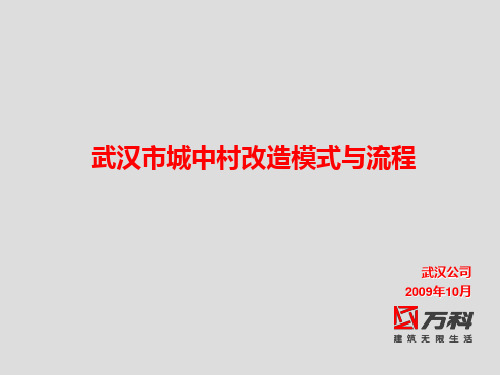 武汉市城中村改造模式与流程

武汉公司
2009年10月

万科
建筑无限生活